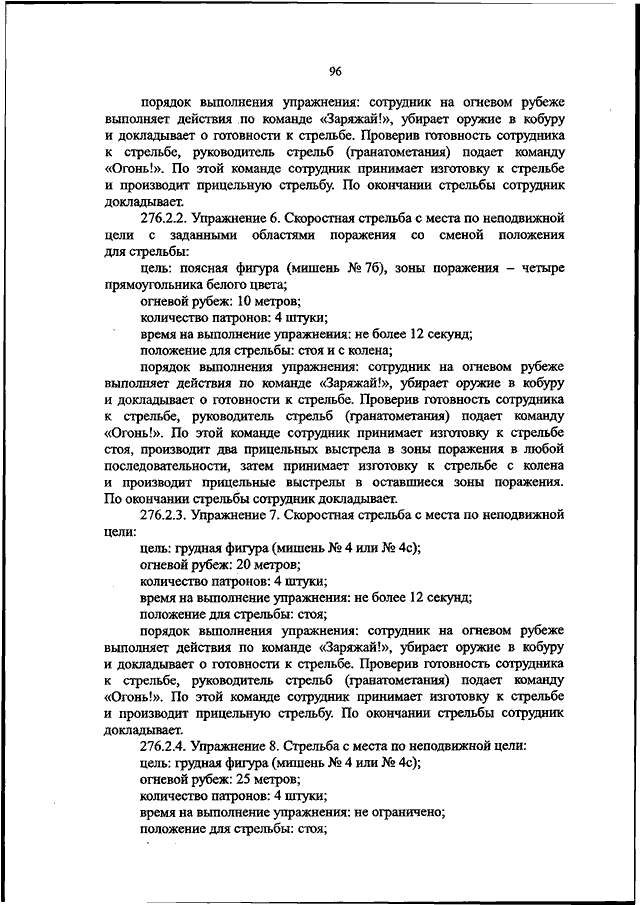 96

порядок выполнения упражнения: сотрудник на огневом рубеже выполняет действия по команде «Заряжай!», убирает оружие в кобуру и докладывает о готовности к стрельбе. Проверив готовность сотрудника к стрельбе, руководитель стрельб (гранатометания) подает команду «Огонь!». По этой команде сотрудник принимает изготовку к стрельбе и производит прицельную стрельбу. По окончании стрельбы сотрудник докладывает.

276.2.2. Упражнение 6. Скоростная стрельба с места по неподвижной цели с заданными областями поражения со сменой положения для стрельбы:

цель: поясная фигура (мишень № 7б), зоны поражения – четыре прямоугольника белого цвета;

огневой рубеж: 10 метров;

количество патронов: 4 штуки;

время на выполнение упражнения: не более 12 секунд;

положение для стрельбы: стоя и с колена;

порядок выполнения упражнения: сотрудник на огневом рубеже выполняет действия по команде «Заряжай!», убирает оружие в кобуру и докладывает о готовности к стрельбе. Проверив готовность сотрудника к стрельбе, руководитель стрельб (гранатометания) подает команду «Огонь!». По этой команде сотрудник принимает изготовку к стрельбе стоя, производит два прицельных выстрела в зоны поражения в любой последовательности, затем принимает изготовку к стрельбе с колена и производит прицельные выстрелы в оставшиеся зоны поражения. По окончании стрельбы сотрудник докладывает.

276.2.3. Упражнение 7. Скоростная стрельба с места по неподвижной цели:

цель: грудная фигура (мишень № 4 или № 4с);

огневой рубеж: 20 метров;

количество патронов: 4 штуки;

время на выполнение упражнения: не более 12 секунд;

положение для стрельбы: стоя;

порядок выполнения упражнения: сотрудник на огневом рубеже выполняет действия по команде «Заряжай!», убирает оружие в кобуру и докладывает о готовности к стрельбе. Проверив готовность сотрудника к стрельбе, руководитель стрельб (гранатометания) подает команду «Огонь!». По этой команде сотрудник принимает изготовку к стрельбе и производит прицельную стрельбу. По окончании стрельбы сотрудник докладывает.

276.2.4. Упражнение 8. Стрельба с места по неподвижной цели:

цель: грудная фигура (мишень № 4 или № 4с);

огневой рубеж: 25 метров;

количество патронов: 4 штуки;

время на выполнение упражнения: не ограничено;

положение для стрельбы: стоя;